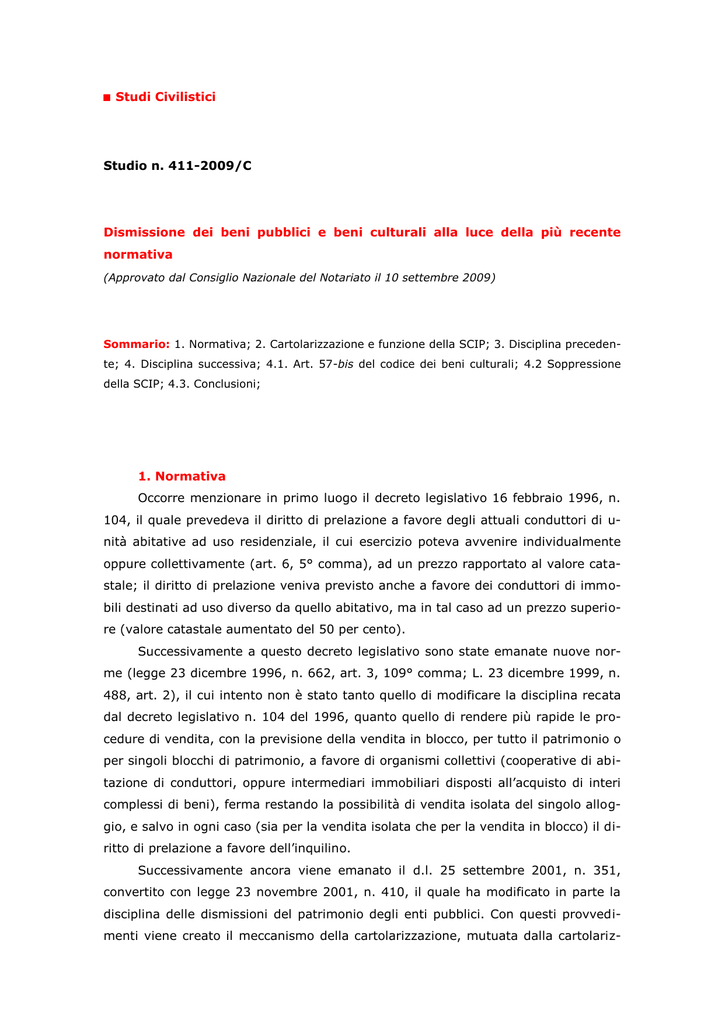 ■ Studi Civilistici

Studio n. 411-2009/C

Dismissione dei beni pubblici e beni culturali alla luce della più recente normativa

(Approvato dal Consiglio Nazionale del Notariato il 10 settembre 2009)

Sommario: 1. Normativa; 2. Cartolarizzazione e funzione della SCIP; 3. Disciplina precedente; 4. Disciplina successiva; 4.1. Art. 57-bis del codice dei beni culturali; 4.2 Soppressione della SCIP; 4.3. Conclusioni;

1. Normativa

Occorre menzionare in primo luogo il decreto legislativo 16 febbraio 1996, n. 104, il quale prevedeva il diritto di prelazione a favore degli attuali conduttori di unità abitative ad uso residenziale, il cui esercizio poteva avvenire individualmente oppure collettivamente (art. 6, 5° comma), ad un prezzo rapportato al valore catastale; il diritto di prelazione veniva previsto anche a favore dei conduttori di immobili destinati ad uso diverso da quello abitativo, ma in tal caso ad un prezzo superiore (valore catastale aumentato del 50 per cento).

Successivamente a questo decreto legislativo sono state emanate nuove norme (legge 23 dicembre 1996, n. 662, art. 3, 109° comma; L. 23 dicembre 1999, n. 488, art. 2), il cui intento non è stato tanto quello di modificare la disciplina recata dal decreto legislativo n. 104 del 1996, quanto quello di rendere più rapide le procedure di vendita, con la previsione della vendita in blocco, per tutto il patrimonio o per singoli blocchi di patrimonio, a favore di organismi collettivi (cooperative di abitazione di conduttori, oppure intermediari immobiliari disposti all'acquisto di interi complessi di beni), ferma restando la possibilità di vendita isolata del singolo alloggio, e salvo in ogni caso (sia per la vendita isolata che per la vendita in blocco) il diritto di prelazione a favore dell'inquilino.

Successivamente ancora viene emanato il d.l. 25 settembre 2001, n. 351, convertito con legge 23 novembre 2001, n. 410, il quale ha modificato in parte la disciplina delle dismissioni del patrimonio degli enti pubblici. Con questi provvedimenti viene creato il meccanismo della cartolarizzazione, mutuata dalla cartolariz-